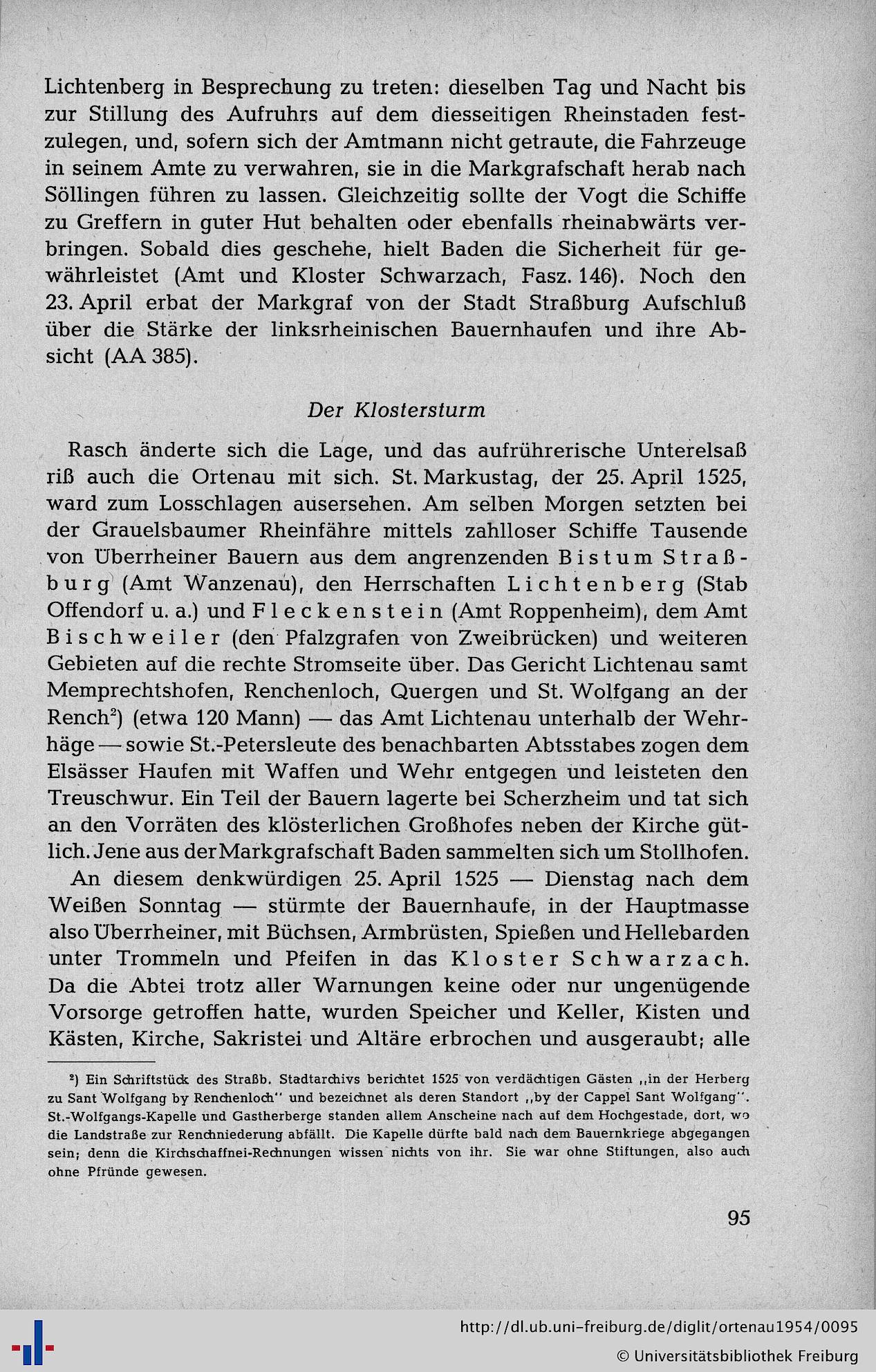 Lichtenberg in Besprechung zu treten: dieselben Tag und Nacht bis zur Stillung des Aufruhrs auf dem diesseitigen Rheinstaden festzulegen, und, sofern sich der Amtmann nicht getraute, die Fahrzeuge in seinem Amte zu verwahren, sie in die Markgrafschaft herab nach Söllingen führen zu lassen. Gleichzeitig sollte der Vogt die Schiffe zu Greffern in guter Hut behalten oder ebenfalls rheinabwärts verbringen. Sobald dies geschehe, hielt Baden die Sicherheit für gewährleistet (Amt und Kloster Schwarzach, Fasz. 146). Noch den 23. April erbat der Markgraf von der Stadt Straßburg Aufschluß über die Stärke der linksrheinischen Bauernhaufen und ihre Absicht (AA 385).

Der Klostersturm

Rasch änderte sich die Lage, und das aufrührerische Unterelsaß riß auch die Ortenau mit sich. St. Markustag, der 25. April 1525, ward zum Losschlagen ausersehen. Am selben Morgen setzten bei der Grauelsbaumer Rheinfähre mittels zahlloser Schiffe Tausende von Überrheiner Bauern aus dem angrenzenden Bistum Straßburg (Amt Wanzenau), den Herrschaften Lichtenberg (Stab Offendorf u. a.) und Fleckenstein (Amt Roppenheim), dem Amt Bischweiler (den Pfalzgrafen von Zweibrücken) und weiteren Gebieten auf die rechte Stromseite über. Das Gericht Lichtenau samt Memprechtshofen, Renchenloch, Quergen und St. Wolfgang an der Rench²) (etwa 120 Mann) — das Amt Lichtenau unterhalb der Wehrhäge — sowie St.-Petersleute des benachbarten Abtsstabes zogen dem Elsässer Haufen mit Waffen und Wehr entgegen und leisteten den Treuschwur. Ein Teil der Bauern lagerte bei Scherzheim und tat sich an den Vorräten des klösterlichen Großhofes neben der Kirche gütlich. Jene aus der Markgrafschaft Baden sammelten sich um Stollhofen.

An diesem denkwürdigen 25. April 1525 — Dienstag nach dem Weißen Sonntag — stürmte der Bauernhaufe, in der Hauptmasse also Überrheiner, mit Büchsen, Armbrüsten, Spießen und Hellebarden unter Trommeln und Pfeifen in das Kloster Schwarzach. Da die Abtei trotz aller Warnungen keine oder nur ungenügende Vorsorge getroffen hatte, wurden Speicher und Keller, Kisten und Kästen, Kirche, Sakristei und Altäre erbrochen und ausgeraubt; alle

²) Ein Schriftstück des Straßb. Stadtarchivs berichtet 1525 von verdächtigen Gästen „in der Herberg zu Sant Wolfgang by Renchenloch" und bezeichnet als deren Standort „by der Cappel Sant Wolfgang". St.-Wolfgangs-Kapelle und Gastherberge standen allem Anscheine nach auf dem Hochgestade, dort, wo die Landstraße zur Renchniederung abfällt. Die Kapelle dürfte bald nach dem Bauernkriege abgegangen sein; denn die Kirchschaffnei-Rechnungen wissen nichts von ihr. Sie war ohne Stiftungen, also auch ohne Pfründe gewesen.

95

http://dl.ub.uni-freiburg.de/diglit/ortenau1954/0095
© Universitätsbibliothek Freiburg